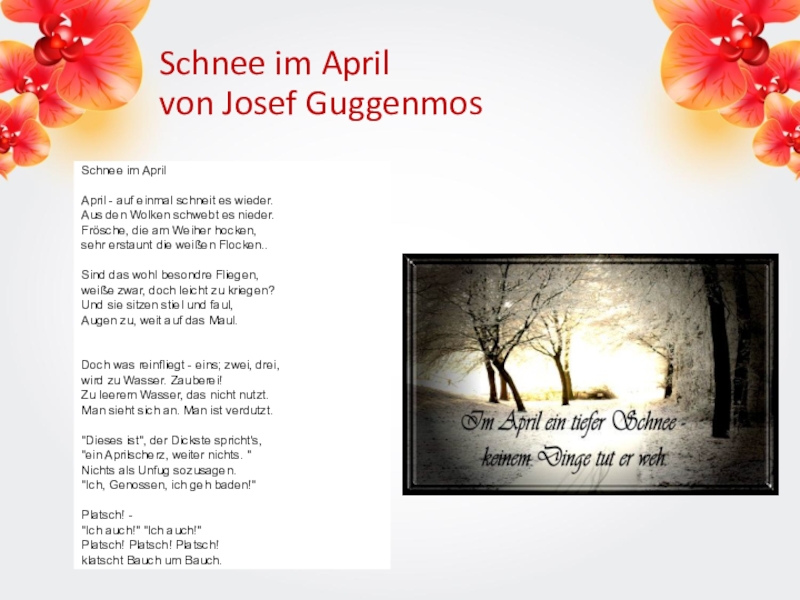 Schnee im April
von Josef Guggenmos

Schnee im April

April - auf einmal schneit es wieder.
Aus den Wolken schwebt es nieder.
Frösche, die am Weiher hocken,
sehr erstaunt die weißen Flocken..

Sind das wohl besondre Fliegen,
weiße zwar, doch leicht zu kriegen?
Und sie sitzen stiel und faul,
Augen zu, weit auf das Maul.

Doch was reinfliegt - eins; zwei, drei,
wird zu Wasser. Zauberei!
Zu leerem Wasser, das nicht nutzt.
Man sieht sich an. Man ist verdutzt.

"Dieses ist", der Dickste spricht's,
"ein Aprilscherz, weiter nichts. "
Nichts als Unfug sozusagen.
"Ich, Genossen, ich geh baden!"

Platsch! -
"Ich auch!" "Ich auch!"
Platsch! Platsch! Platsch!
klatscht Bauch um Bauch.

Im April ein tiefer Schnee -
keinem Dinge tut er weh.